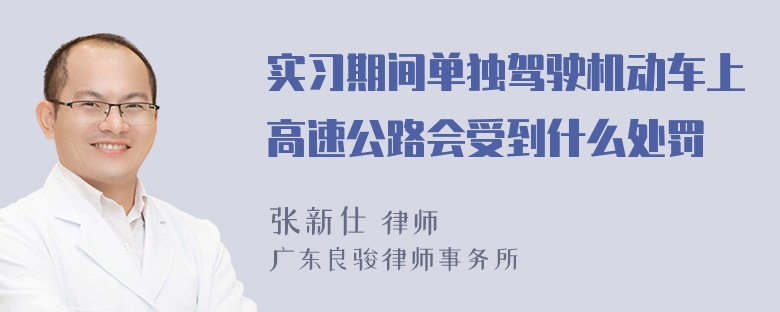 实习期间单独驾驶机动车上高速公路会受到什么处罚

张新仕 律师
广东良骏律师事务所